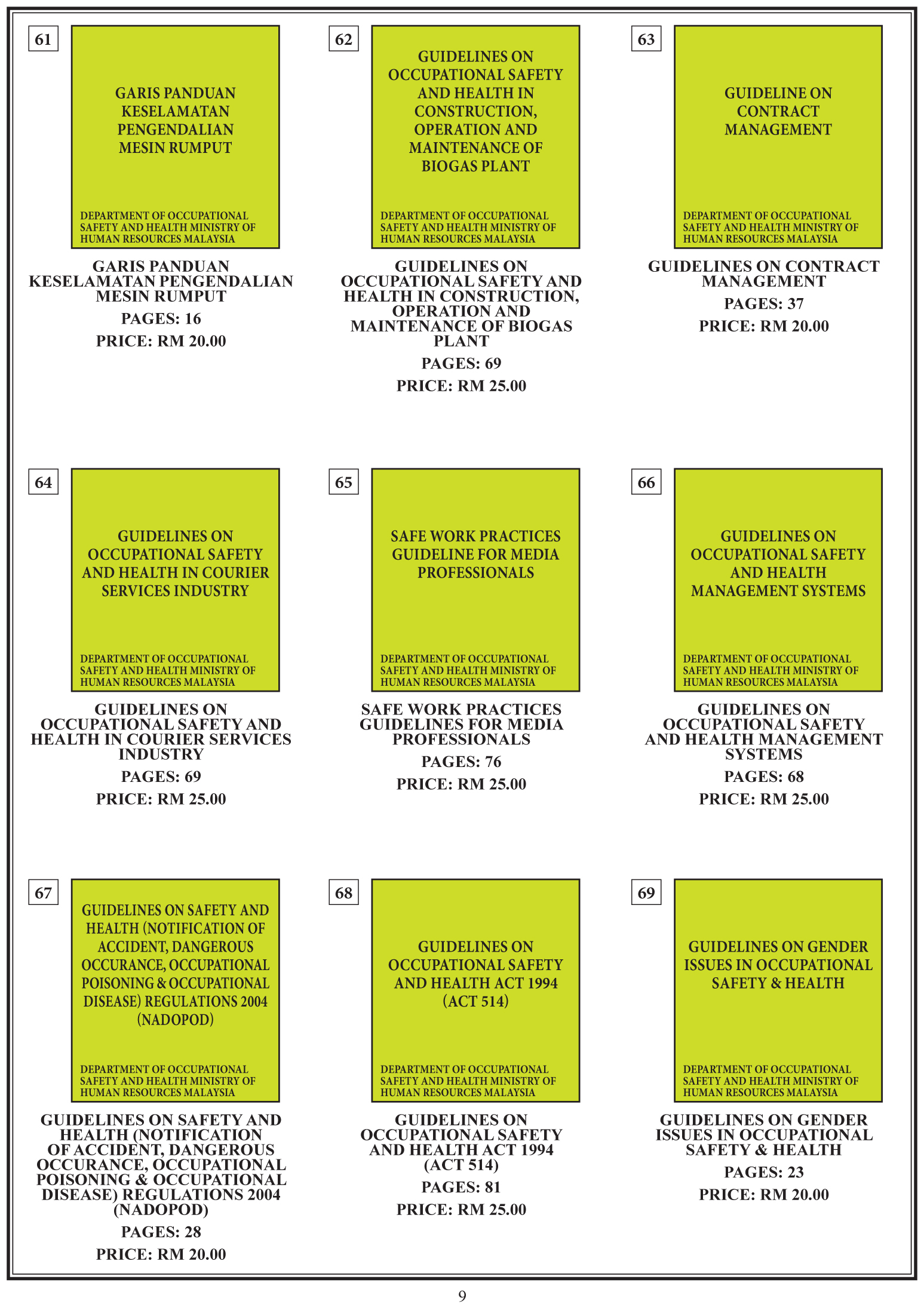 61

GARIS PANDUAN KESELAMATAN PENGENDALIAN MESIN RUMPUT

DEPARTMENT OF OCCUPATIONAL SAFETY AND HEALTH MINISTRY OF HUMAN RESOURCES MALAYSIA

GARIS PANDUAN KESELAMATAN PENGENDALIAN MESIN RUMPUT

PAGES: 16

PRICE: RM 20.00

62

GUIDELINES ON OCCUPATIONAL SAFETY AND HEALTH IN CONSTRUCTION, OPERATION AND MAINTENANCE OF BIOGAS PLANT

DEPARTMENT OF OCCUPATIONAL SAFETY AND HEALTH MINISTRY OF HUMAN RESOURCES MALAYSIA

GUIDELINES ON OCCUPATIONAL SAFETY AND HEALTH IN CONSTRUCTION, OPERATION AND MAINTENANCE OF BIOGAS PLANT

PAGES: 69

PRICE: RM 25.00

63

GUIDELINE ON CONTRACT MANAGEMENT

DEPARTMENT OF OCCUPATIONAL SAFETY AND HEALTH MINISTRY OF HUMAN RESOURCES MALAYSIA

GUIDELINES ON CONTRACT MANAGEMENT

PAGES: 37

PRICE: RM 20.00

64

GUIDELINES ON OCCUPATIONAL SAFETY AND HEALTH IN COURIER SERVICES INDUSTRY

DEPARTMENT OF OCCUPATIONAL SAFETY AND HEALTH MINISTRY OF HUMAN RESOURCES MALAYSIA

GUIDELINES ON OCCUPATIONAL SAFETY AND HEALTH IN COURIER SERVICES INDUSTRY

PAGES: 69

PRICE: RM 25.00

65

SAFE WORK PRACTICES GUIDELINE FOR MEDIA PROFESSIONALS

DEPARTMENT OF OCCUPATIONAL SAFETY AND HEALTH MINISTRY OF HUMAN RESOURCES MALAYSIA

SAFE WORK PRACTICES GUIDELINES FOR MEDIA PROFESSIONALS

PAGES: 76

PRICE: RM 25.00

66

GUIDELINES ON OCCUPATIONAL SAFETY AND HEALTH MANAGEMENT SYSTEMS

DEPARTMENT OF OCCUPATIONAL SAFETY AND HEALTH MINISTRY OF HUMAN RESOURCES MALAYSIA

GUIDELINES ON OCCUPATIONAL SAFETY AND HEALTH MANAGEMENT SYSTEMS

PAGES: 68

PRICE: RM 25.00

67

GUIDELINES ON SAFETY AND HEALTH (NOTIFICATION OF ACCIDENT, DANGEROUS OCCURANCE, OCCUPATIONAL POISONING & OCCUPATIONAL DISEASE) REGULATIONS 2004 (NADOPOD)

DEPARTMENT OF OCCUPATIONAL SAFETY AND HEALTH MINISTRY OF HUMAN RESOURCES MALAYSIA

GUIDELINES ON SAFETY AND HEALTH (NOTIFICATION OF ACCIDENT, DANGEROUS OCCURANCE, OCCUPATIONAL POISONING & OCCUPATIONAL DISEASE) REGULATIONS 2004 (NADOPOD)

PAGES: 28

PRICE: RM 20.00

68

GUIDELINES ON OCCUPATIONAL SAFETY AND HEALTH ACT 1994 (ACT 514)

DEPARTMENT OF OCCUPATIONAL SAFETY AND HEALTH MINISTRY OF HUMAN RESOURCES MALAYSIA

GUIDELINES ON OCCUPATIONAL SAFETY AND HEALTH ACT 1994 (ACT 514)

PAGES: 81

PRICE: RM 25.00

69

GUIDELINES ON GENDER ISSUES IN OCCUPATIONAL SAFETY & HEALTH

DEPARTMENT OF OCCUPATIONAL SAFETY AND HEALTH MINISTRY OF HUMAN RESOURCES MALAYSIA

GUIDELINES ON GENDER ISSUES IN OCCUPATIONAL SAFETY & HEALTH

PAGES: 23

PRICE: RM 20.00

9